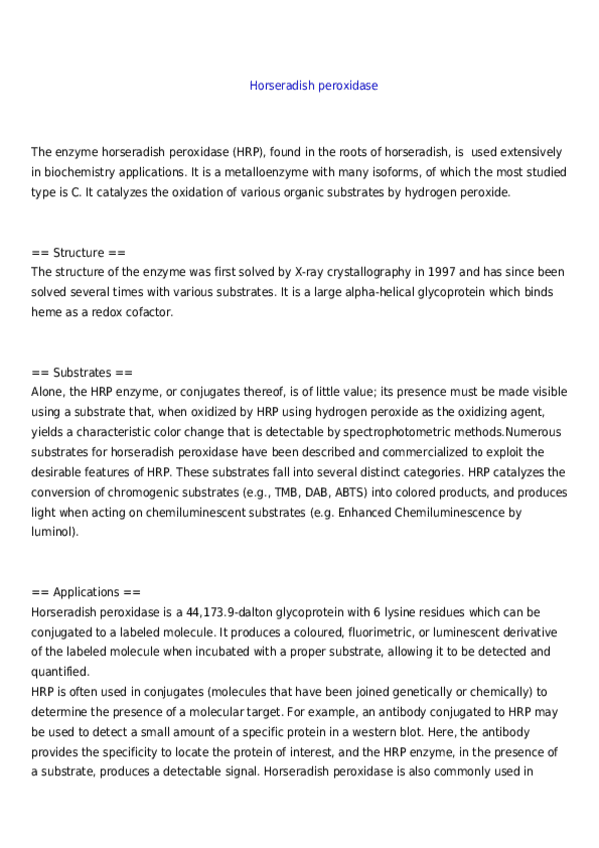 Horseradish peroxidase

The enzyme horseradish peroxidase (HRP), found in the roots of horseradish, is used extensively in biochemistry applications. It is a metalloenzyme with many isoforms, of which the most studied type is C. It catalyzes the oxidation of various organic substrates by hydrogen peroxide.

== Structure ==
The structure of the enzyme was first solved by X-ray crystallography in 1997 and has since been solved several times with various substrates. It is a large alpha-helical glycoprotein which binds heme as a redox cofactor.

== Substrates ==
Alone, the HRP enzyme, or conjugates thereof, is of little value; its presence must be made visible using a substrate that, when oxidized by HRP using hydrogen peroxide as the oxidizing agent, yields a characteristic color change that is detectable by spectrophotometric methods.Numerous substrates for horseradish peroxidase have been described and commercialized to exploit the desirable features of HRP. These substrates fall into several distinct categories. HRP catalyzes the conversion of chromogenic substrates (e.g., TMB, DAB, ABTS) into colored products, and produces light when acting on chemiluminescent substrates (e.g. Enhanced Chemiluminescence by luminol).

== Applications ==
Horseradish peroxidase is a 44,173.9-dalton glycoprotein with 6 lysine residues which can be conjugated to a labeled molecule. It produces a coloured, fluorimetric, or luminescent derivative of the labeled molecule when incubated with a proper substrate, allowing it to be detected and quantified.
HRP is often used in conjugates (molecules that have been joined genetically or chemically) to determine the presence of a molecular target. For example, an antibody conjugated to HRP may be used to detect a small amount of a specific protein in a western blot. Here, the antibody provides the specificity to locate the protein of interest, and the HRP enzyme, in the presence of a substrate, produces a detectable signal. Horseradish peroxidase is also commonly used in